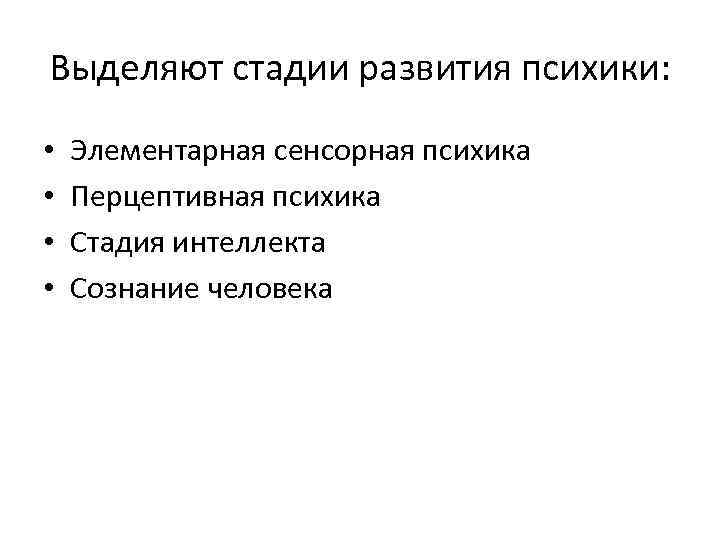 Выделяют стадии развития психики:

• Элементарная сенсорная психика
• Перцептивная психика
• Стадия интеллекта
• Сознание человека